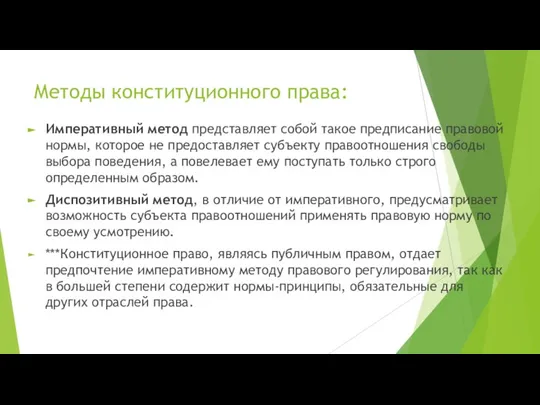 Методы конституционного права:

Императивный метод представляет собой такое предписание правовой нормы, которое не предоставляет субъекту правоотношения свободы выбора поведения, а повелевает ему поступать только строго определенным образом.

Диспозитивный метод, в отличие от императивного, предусматривает возможность субъекта правоотношений применять правовую норму по своему усмотрению.

***Конституционное право, являясь публичным правом, отдает предпочтение императивному методу правового регулирования, так как в большей степени содержит нормы-принципы, обязательные для других отраслей права.